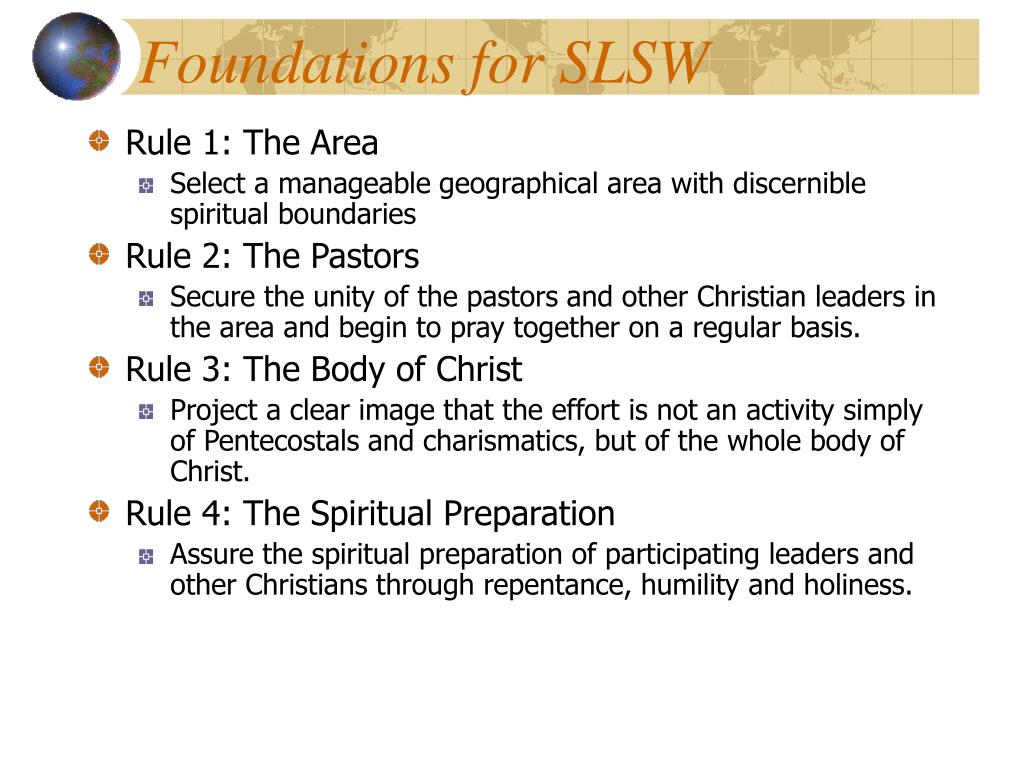 Foundations for SLSW

Rule 1: The Area

Select a manageable geographical area with discernible spiritual boundaries

Rule 2: The Pastors

Secure the unity of the pastors and other Christian leaders in the area and begin to pray together on a regular basis.

Rule 3: The Body of Christ

Project a clear image that the effort is not an activity simply of Pentecostals and charismatics, but of the whole body of Christ.

Rule 4: The Spiritual Preparation

Assure the spiritual preparation of participating leaders and other Christians through repentance, humility and holiness.